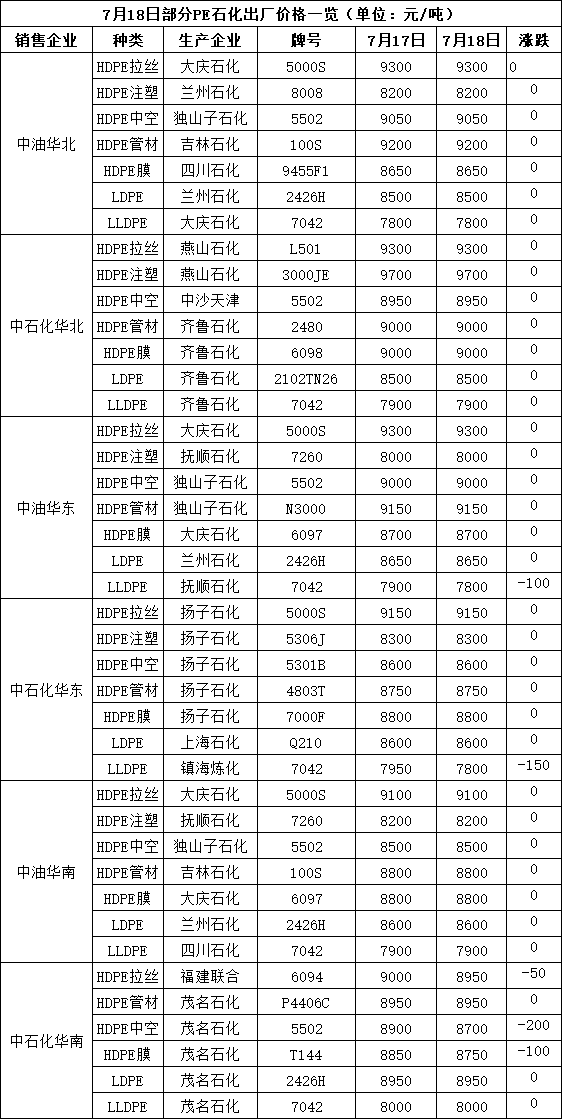 7月18日部分PE石化出厂价格一览（单位：元/吨）

| 销售企业 | 种类 | 生产企业 | 牌号 | 7月17日 | 7月18日 | 涨跌 |
|---|---|---|---|---|---|---|
| 中油华北 | HDPE拉丝 | 大庆石化 | 5000S | 9300 | 9300 | 0 |
| | HDPE注塑 | 兰州石化 | 8008 | 8200 | 8200 | 0 |
| | HDPE中空 | 独山子石化 | 5502 | 9050 | 9050 | 0 |
| | HDPE管材 | 吉林石化 | 100S | 9200 | 9200 | 0 |
| | HDPE膜 | 四川石化 | 9455F1 | 8650 | 8650 | 0 |
| | LDPE | 兰州石化 | 2426H | 8500 | 8500 | 0 |
| | LLDPE | 大庆石化 | 7042 | 7800 | 7800 | 0 |
| 中石化华北 | HDPE拉丝 | 燕山石化 | L501 | 9300 | 9300 | 0 |
| | HDPE注塑 | 燕山石化 | 3000JE | 9700 | 9700 | 0 |
| | HDPE中空 | 中沙天津 | 5502 | 8950 | 8950 | 0 |
| | HDPE管材 | 齐鲁石化 | 2480 | 9000 | 9000 | 0 |
| | HDPE膜 | 齐鲁石化 | 6098 | 9000 | 9000 | 0 |
| | LDPE | 齐鲁石化 | 2102TN26 | 8500 | 8500 | 0 |
| | LLDPE | 齐鲁石化 | 7042 | 7900 | 7900 | 0 |
| 中油华东 | HDPE拉丝 | 大庆石化 | 5000S | 9300 | 9300 | 0 |
| | HDPE注塑 | 抚顺石化 | 7260 | 8000 | 8000 | 0 |
| | HDPE中空 | 独山子石化 | 5502 | 9000 | 9000 | 0 |
| | HDPE管材 | 独山子石化 | N3000 | 9150 | 9150 | 0 |
| | HDPE膜 | 大庆石化 | 6097 | 8700 | 8700 | 0 |
| | LDPE | 兰州石化 | 2426H | 8650 | 8650 | 0 |
| | LLDPE | 抚顺石化 | 7042 | 7900 | 7800 | -100 |
| 中石化华东 | HDPE拉丝 | 扬子石化 | 5000S | 9150 | 9150 | 0 |
| | HDPE注塑 | 扬子石化 | 5306J | 8300 | 8300 | 0 |
| | HDPE中空 | 扬子石化 | 5301B | 8600 | 8600 | 0 |
| | HDPE管材 | 扬子石化 | 4803T | 8750 | 8750 | 0 |
| | HDPE膜 | 扬子石化 | 7000F | 8800 | 8800 | 0 |
| | LDPE | 上海石化 | Q210 | 8600 | 8600 | 0 |
| | LLDPE | 镇海炼化 | 7042 | 7950 | 7800 | -150 |
| 中油华南 | HDPE拉丝 | 大庆石化 | 5000S | 9100 | 9100 | 0 |
| | HDPE注塑 | 抚顺石化 | 7260 | 8200 | 8200 | 0 |
| | HDPE中空 | 独山子石化 | 5502 | 8500 | 8500 | 0 |
| | HDPE管材 | 吉林石化 | 100S | 8800 | 8800 | 0 |
| | HDPE膜 | 大庆石化 | 6097 | 8800 | 8800 | 0 |
| | LDPE | 兰州石化 | 2426H | 8600 | 8600 | 0 |
| | LLDPE | 四川石化 | 7042 | 7900 | 7900 | 0 |
| 中石化华南 | HDPE拉丝 | 福建联合 | 6094 | 9000 | 8950 | -50 |
| | HDPE管材 | 茂名石化 | P4406C | 8950 | 8950 | 0 |
| | HDPE中空 | 茂名石化 | 5502 | 8900 | 8700 | -200 |
| | HDPE膜 | 茂名石化 | T144 | 8850 | 8750 | -100 |
| | LDPE | 茂名石化 | 2426H | 8950 | 8950 | 0 |
| | LLDPE | 茂名石化 | 7042 | 8000 | 8000 | 0 |